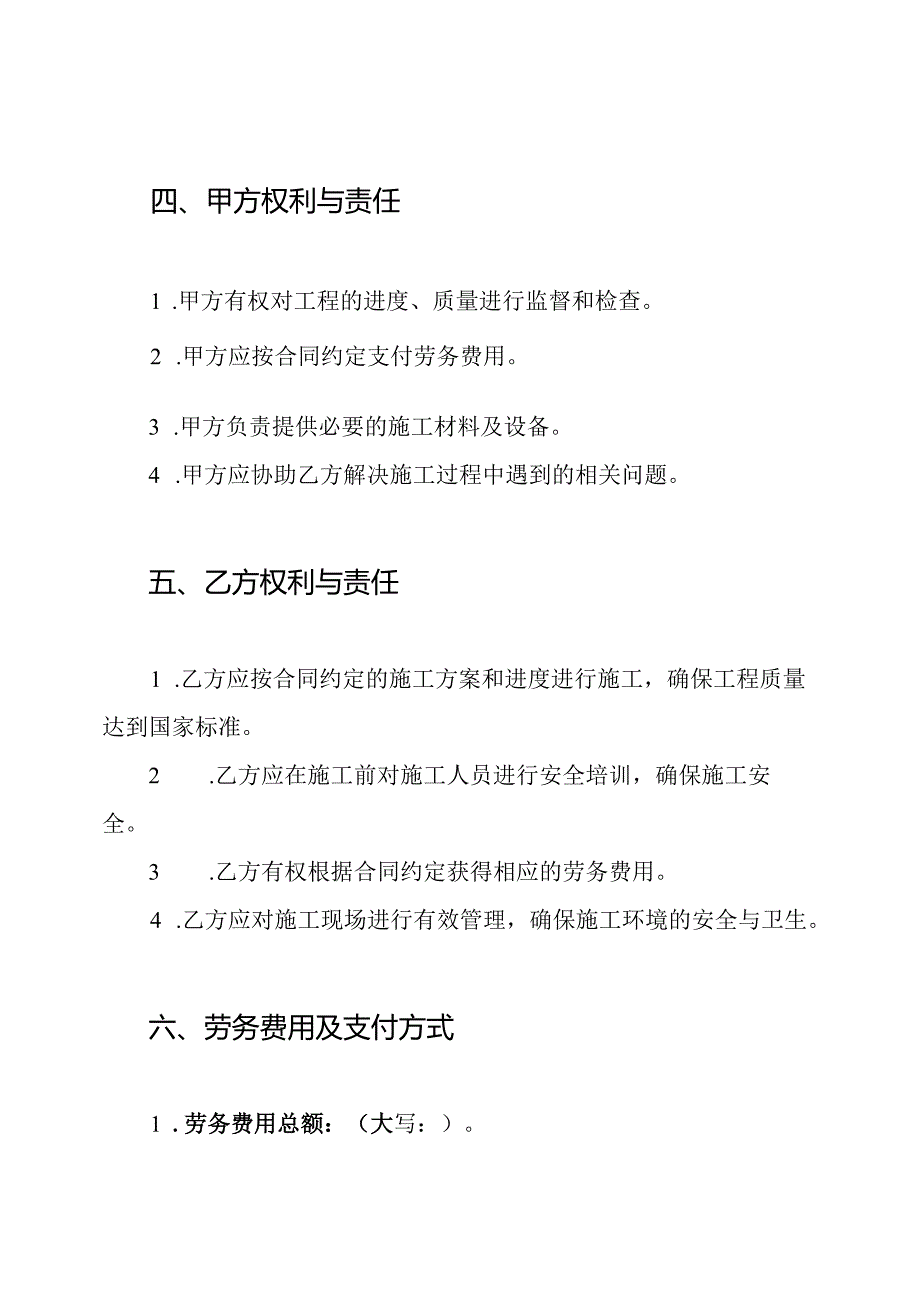 四、甲方权利与责任

1 .甲方有权对工程的进度、质量进行监督和检查。

2 .甲方应按合同约定支付劳务费用。

3 .甲方负责提供必要的施工材料及设备。

4 .甲方应协助乙方解决施工过程中遇到的相关问题。

五、乙方权利与责任

1 .乙方应按合同约定的施工方案和进度进行施工，确保工程质量达到国家标准。

2 .乙方应在施工前对施工人员进行安全培训，确保施工安全。

3 .乙方有权根据合同约定获得相应的劳务费用。

4 .乙方应对施工现场进行有效管理，确保施工环境的安全与卫生。

六、劳务费用及支付方式

1 .劳务费用总额：（大写：）。